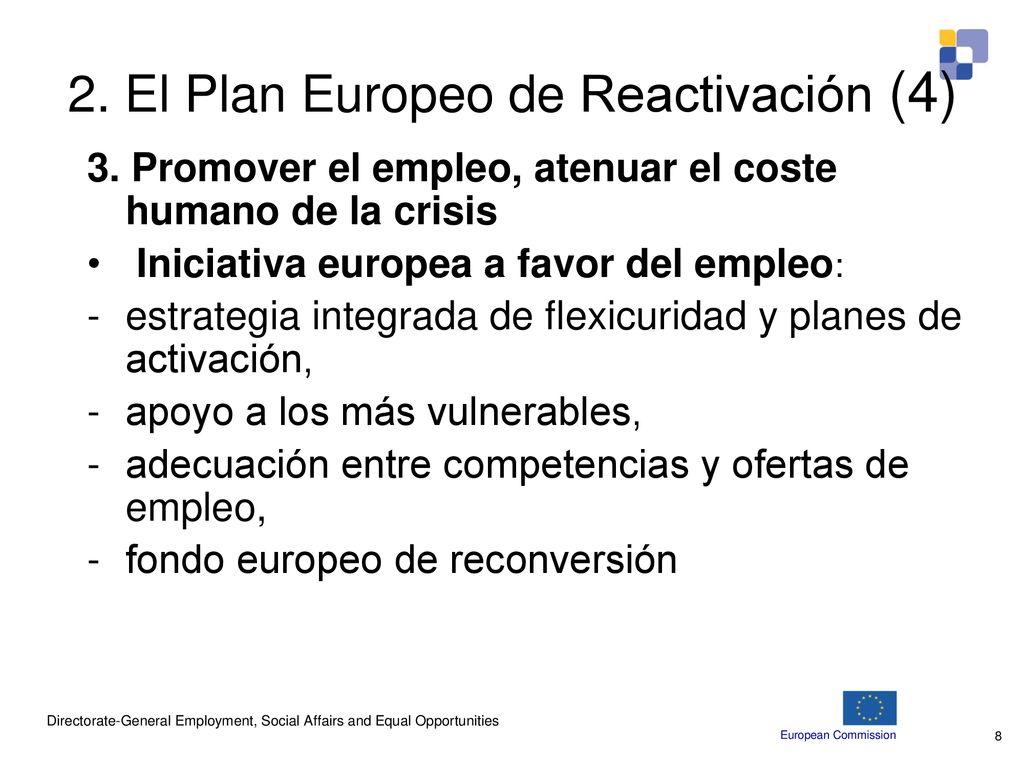 2. El Plan Europeo de Reactivación (4)

3. Promover el empleo, atenuar el coste humano de la crisis

• Iniciativa europea a favor del empleo:

- estrategia integrada de flexicuridad y planes de activación,
- apoyo a los más vulnerables,
- adecuación entre competencias y ofertas de empleo,
- fondo europeo de reconversión

Directorate-General Employment, Social Affairs and Equal Opportunities

European Commission

8